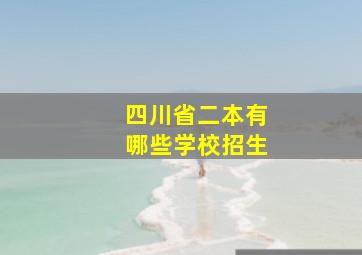 四川省二本有
哪些学校招生